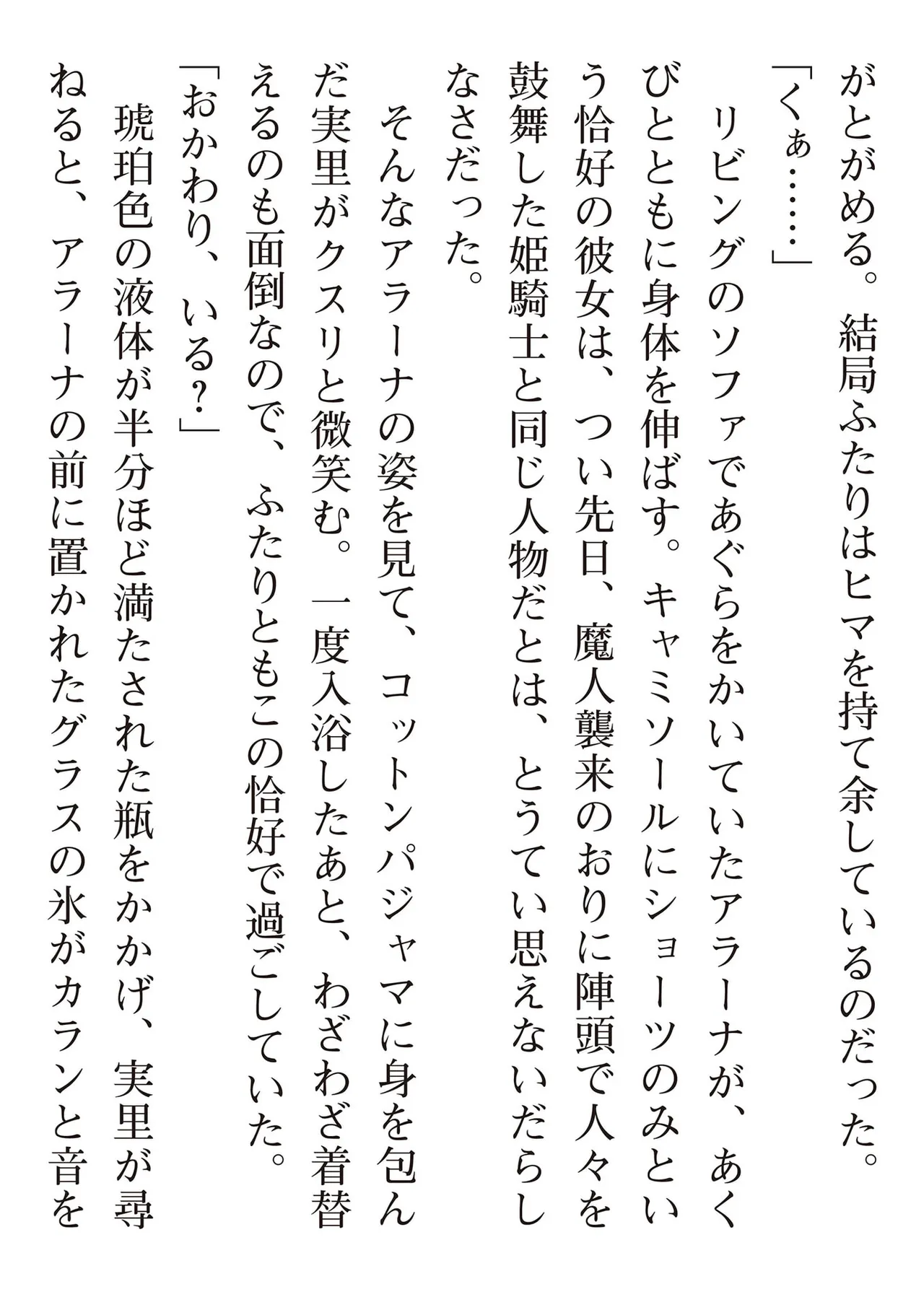 がとがめる。結局ふたりはヒマを持て余しているのだった。

「くぁ……」

リビングのソファであぐらをかいていたアラーナが、あくびとともに身体を伸ばす。キャミソールにショーツのみという恰好の彼女は、つい先日、魔人襲来のおりに陣頭で人々を鼓舞した姫騎士と同じ人物だとは、とうてい思えないだらしなさだった。

そんなアラーナの姿を見て、コットンパジャマに身を包んだ実里がクスリと微笑む。一度入浴したあと、わざわざ着替えるのも面倒なので、ふたりともこの恰好で過ごしていた。

「おかわり、いる？」

琥珀色の液体が半分ほど満たされた瓶をかかげ、実里が尋ねると、アラーナの前に置かれたグラスの氷がカランと音を